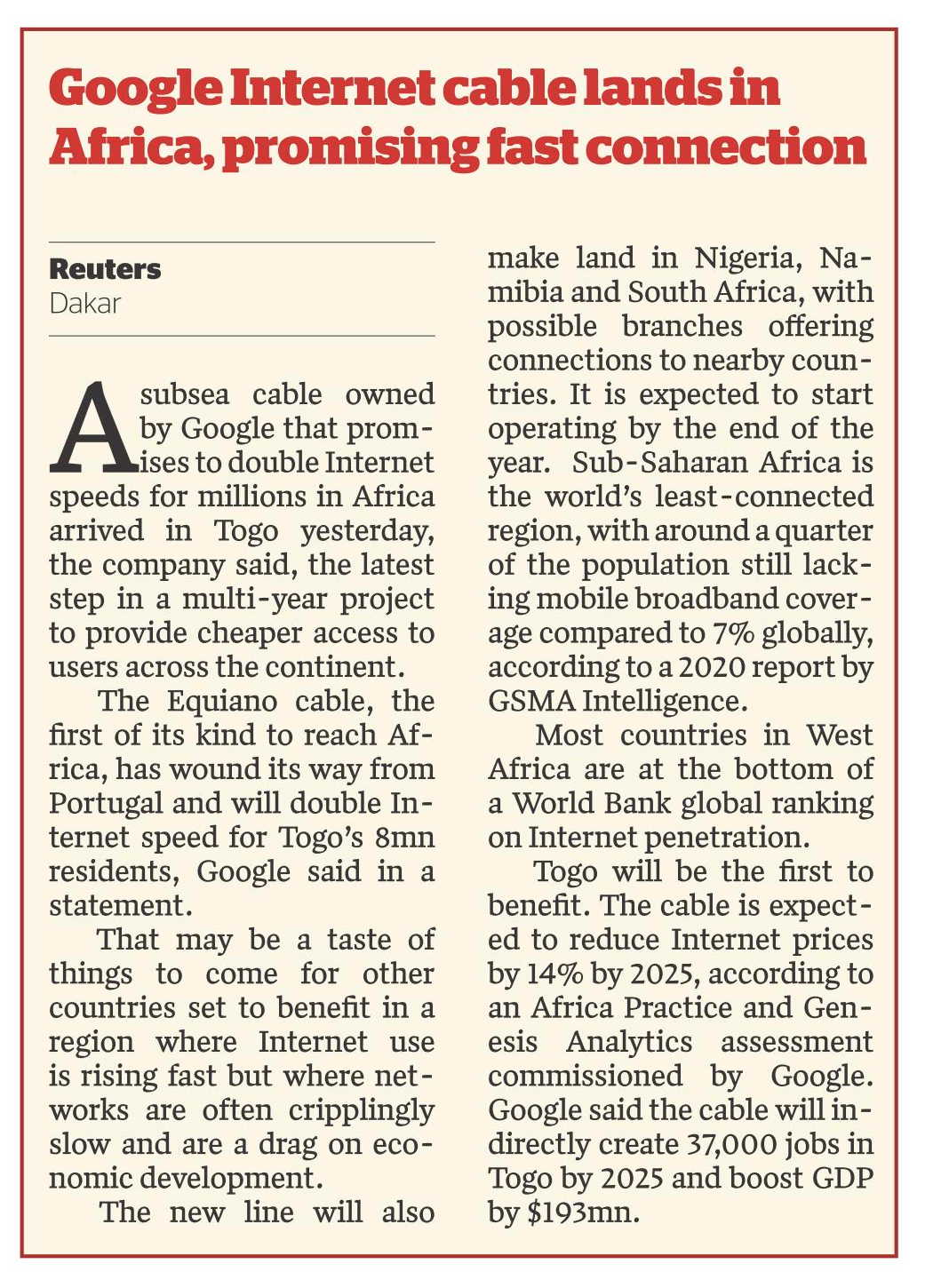 Google Internet cable lands in Africa, promising fast connection

Reuters
Dakar

A subsea cable owned by Google that promises to double Internet speeds for millions in Africa arrived in Togo yesterday, the company said, the latest step in a multi-year project to provide cheaper access to users across the continent.

The Equiano cable, the first of its kind to reach Africa, has wound its way from Portugal and will double Internet speed for Togo's 8mn residents, Google said in a statement.

That may be a taste of things to come for other countries set to benefit in a region where Internet use is rising fast but where networks are often cripplingly slow and are a drag on economic development.

The new line will also make land in Nigeria, Namibia and South Africa, with possible branches offering connections to nearby countries. It is expected to start operating by the end of the year. Sub-Saharan Africa is the world's least-connected region, with around a quarter of the population still lacking mobile broadband coverage compared to 7% globally, according to a 2020 report by GSMA Intelligence.

Most countries in West Africa are at the bottom of a World Bank global ranking on Internet penetration.

Togo will be the first to benefit. The cable is expected to reduce Internet prices by 14% by 2025, according to an Africa Practice and Genesis Analytics assessment commissioned by Google. Google said the cable will indirectly create 37,000 jobs in Togo by 2025 and boost GDP by $193mn.